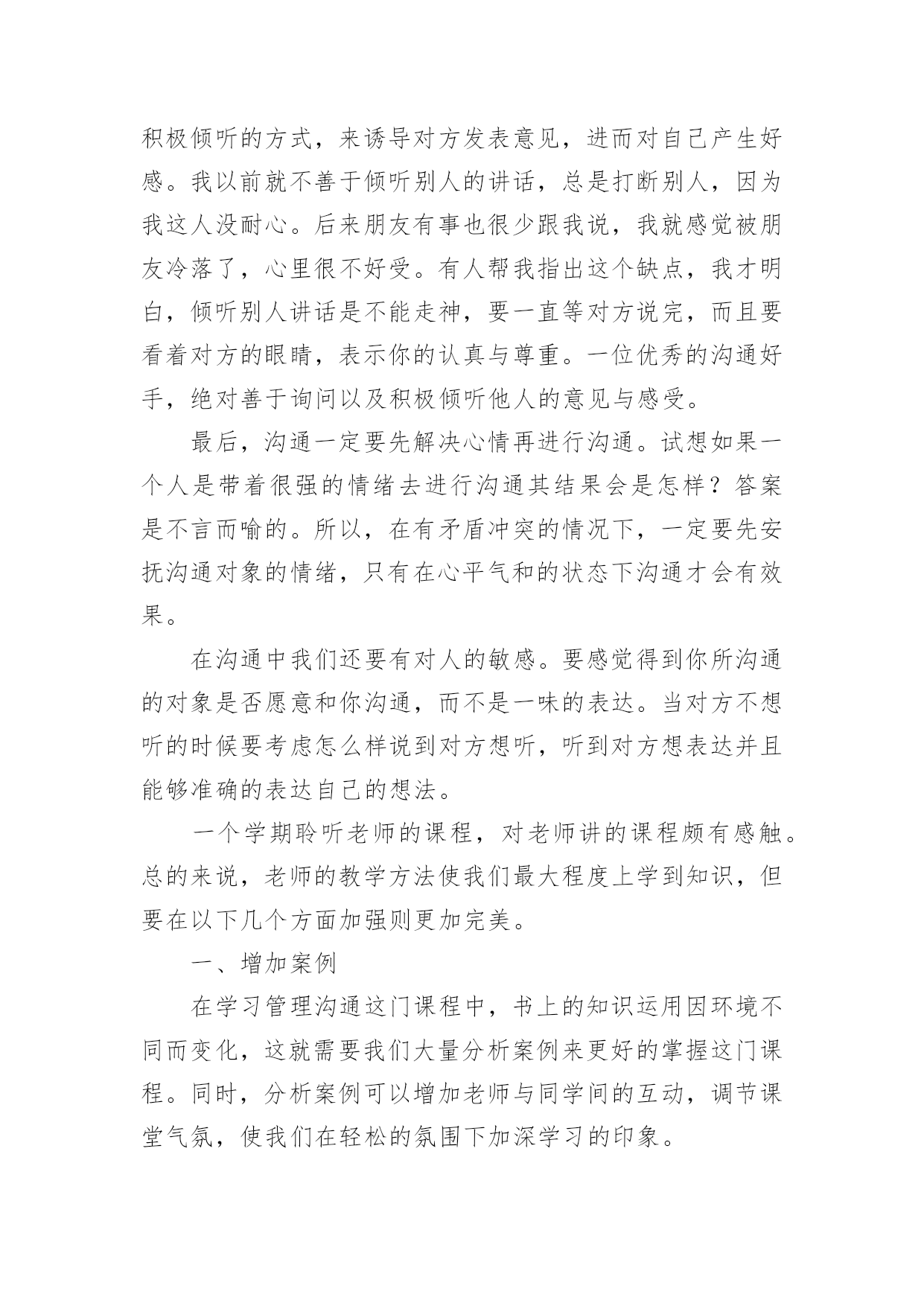 积极倾听的方式，来诱导对方发表意见，进而对自己产生好感。我以前就不善于倾听别人的讲话，总是打断别人，因为我这人没耐心。后来朋友有事也很少跟我说，我就感觉被朋友冷落了，心里很不好受。有人帮我指出这个缺点，我才明白，倾听别人讲话是不能走神，要一直等对方说完，而且要看着对方的眼睛，表示你的认真与尊重。一位优秀的沟通好手，绝对善于询问以及积极倾听他人的意见与感受。

最后，沟通一定要先解决心情再进行沟通。试想如果一个人是带着很强的情绪去进行沟通其结果会是怎样？答案是不言而喻的。所以，在有矛盾冲突的情况下，一定要先安抚沟通对象的情绪，只有在心平气和的状态下沟通才会有效果。

在沟通中我们还要有对人的敏感。要感觉得到你所沟通的对象是否愿意和你沟通，而不是一味的表达。当对方不想听的时候要考虑怎么样说到对方想听，听到对方想表达并且能够准确的表达自己的想法。

一个学期聆听老师的课程，对老师讲的课程颇有感触。总的来说，老师的教学方法使我们最大程度上学到知识，但要在以下几个方面加强则更加完美。

一、增加案例

在学习管理沟通这门课程中，书上的知识运用因环境不同而变化，这就需要我们大量分析案例来更好的掌握这门课程。同时，分析案例可以增加老师与同学间的互动，调节课堂气氛，使我们在轻松的氛围下加深学习的印象。